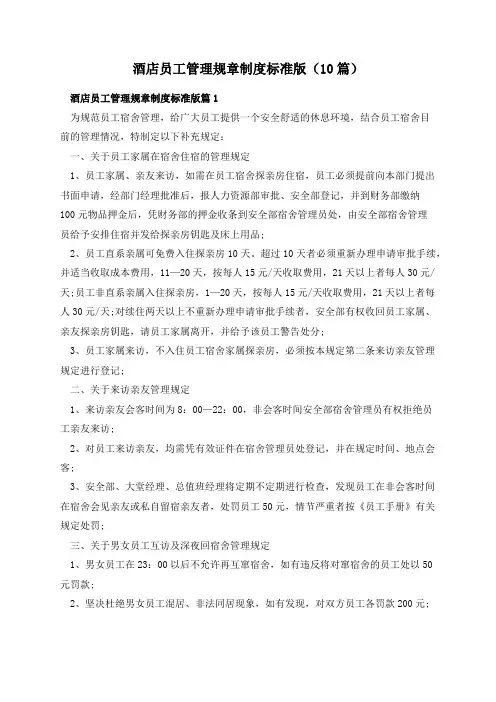 酒店员工管理规章制度标准版（10篇）

酒店员工管理规章制度标准版篇1

为规范员工宿舍管理，给广大员工提供一个安全舒适的休息环境，结合员工宿舍目前的管理情况，特制定以下补充规定：

一、关于员工家属在宿舍住宿的管理规定

1、员工家属、亲友来访，如需在员工宿舍探亲房住宿，员工必须提前向本部门提出书面申请，经部门经理批准后，报人力资源部审批、安全部登记，并到财务部缴纳100元物品押金后，凭财务部的押金收条到安全部宿舍管理员处，由安全部宿舍管理员给予安排住宿并发给探亲房钥匙及床上用品；

2、员工直系亲属可免费入住探亲房10天，超过10天者必须重新办理申请审批手续，并适当收取成本费用，11—20天，按每人15元/天收取费用，21天以上者每人30元/天；员工非直系亲属入住探亲房，1—20天，按每人15元/天收取费用，21天以上者每人30元/天；对续住两天以上不重新办理申请审批手续者，安全部有权收回员工家属、亲友探亲房钥匙，请员工家属离开，并给予该员工警告处分；

3、员工家属来访，不入住员工宿舍家属探亲房，必须按本规定第二条来访亲友管理规定进行登记；

二、关于来访亲友管理规定

1、来访亲友会客时间为8：00—22：00，非会客时间安全部宿舍管理员有权拒绝员工亲友来访；

2、对员工来访亲友，均需凭有效证件在宿舍管理员处登记，并在规定时间、地点会客；

3、安全部、大堂经理、总值班经理将定期不定期进行检查，发现员工在非会客时间在宿舍会见亲友或私自留宿亲友者，处罚员工50元，情节严重者按《员工手册》有关规定处罚；

三、关于男女员工互访及深夜回宿舍管理规定

1、男女员工在23：00以后不允许再互窜宿舍，如有违反将对窜宿舍的员工处以50元罚款；

2、坚决杜绝男女员工混居、非法同居现象，如有发现，对双方员工各罚款200元；